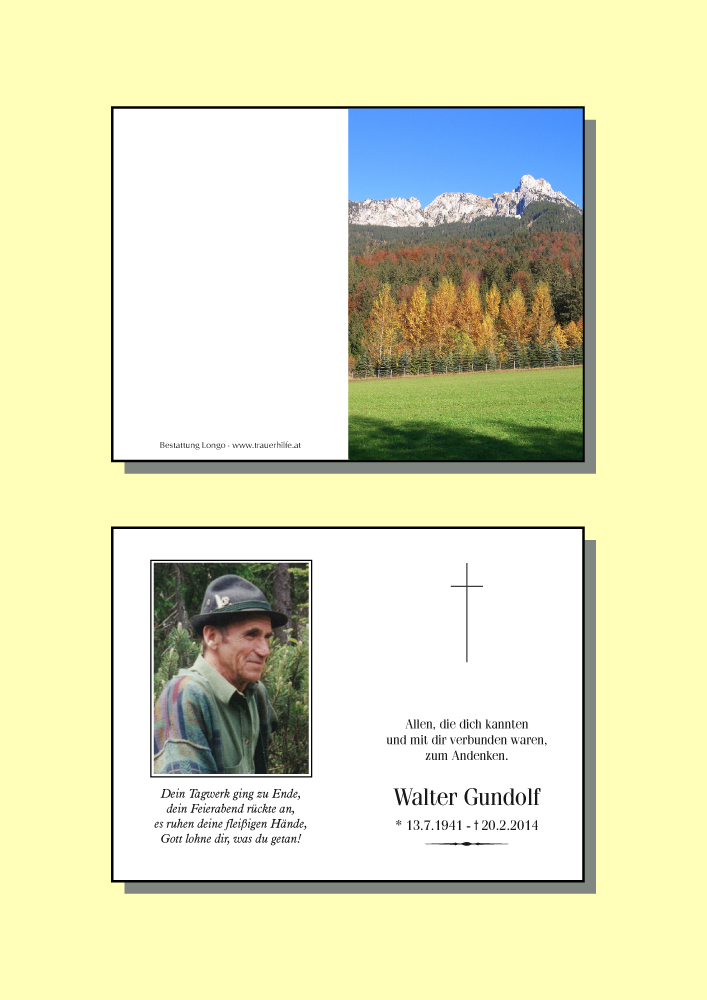 Bestattung Longo - www.trauerhilfe.at

Dein Tagwerk ging zu Ende,
dein Feierabend rückte an,
es ruhen deine fleißigen Hände,
Gott lohne dir, was du getan!

Allen, die dich kannten
und mit dir verbunden waren,
zum Andenken.

Walter Gundolf

* 13.7.1941 - † 20.2.2014